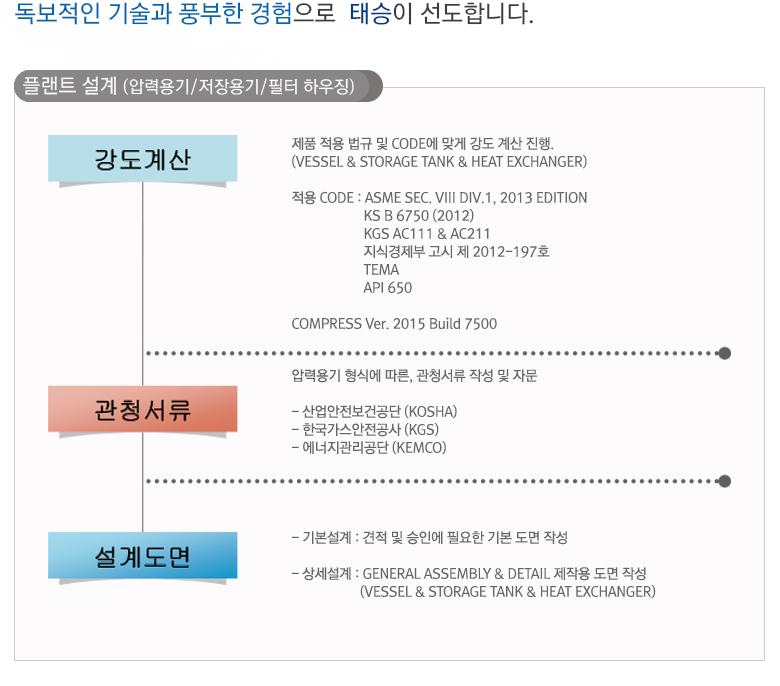 독보적인 기술과 풍부한 경험으로 태승이 선도합니다.

플랜트 설계 (압력용기/저장용기/필터 하우징)

강도계산

제품 적용 법규 및 CODE에 맞게 강도 계산 진행.
(VESSEL & STORAGE TANK & HEAT EXCHANGER)

적용 CODE : ASME SEC. VIII DIV.1, 2013 EDITION
KS B 6750 (2012)
KGS AC111 & AC211
지식경제부 고시 제 2012-197호
TEMA
API 650

COMPRESS Ver. 2015 Build 7500

관청서류

압력용기 형식에 따른, 관청서류 작성 및 자문

- 산업안전보건공단 (KOSHA)
- 한국가스안전공사 (KGS)
- 에너지관리공단 (KEMCO)

설계도면

- 기본설계 : 견적 및 승인에 필요한 기본 도면 작성

- 상세설계 : GENERAL ASSEMBLY & DETAIL 제작용 도면 작성
(VESSEL & STORAGE TANK & HEAT EXCHANGER)